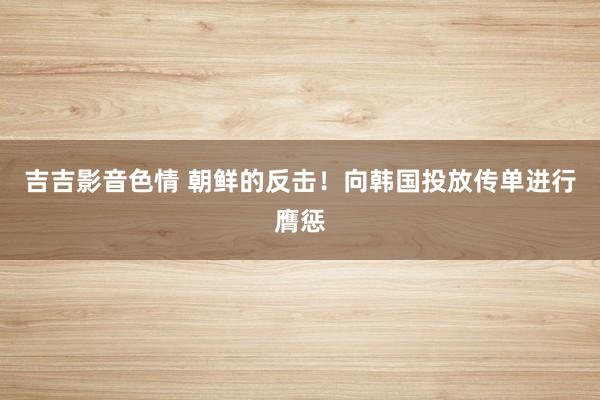 吉吉影音色情 朝鲜的反击！向韩国投放传单进行膺惩